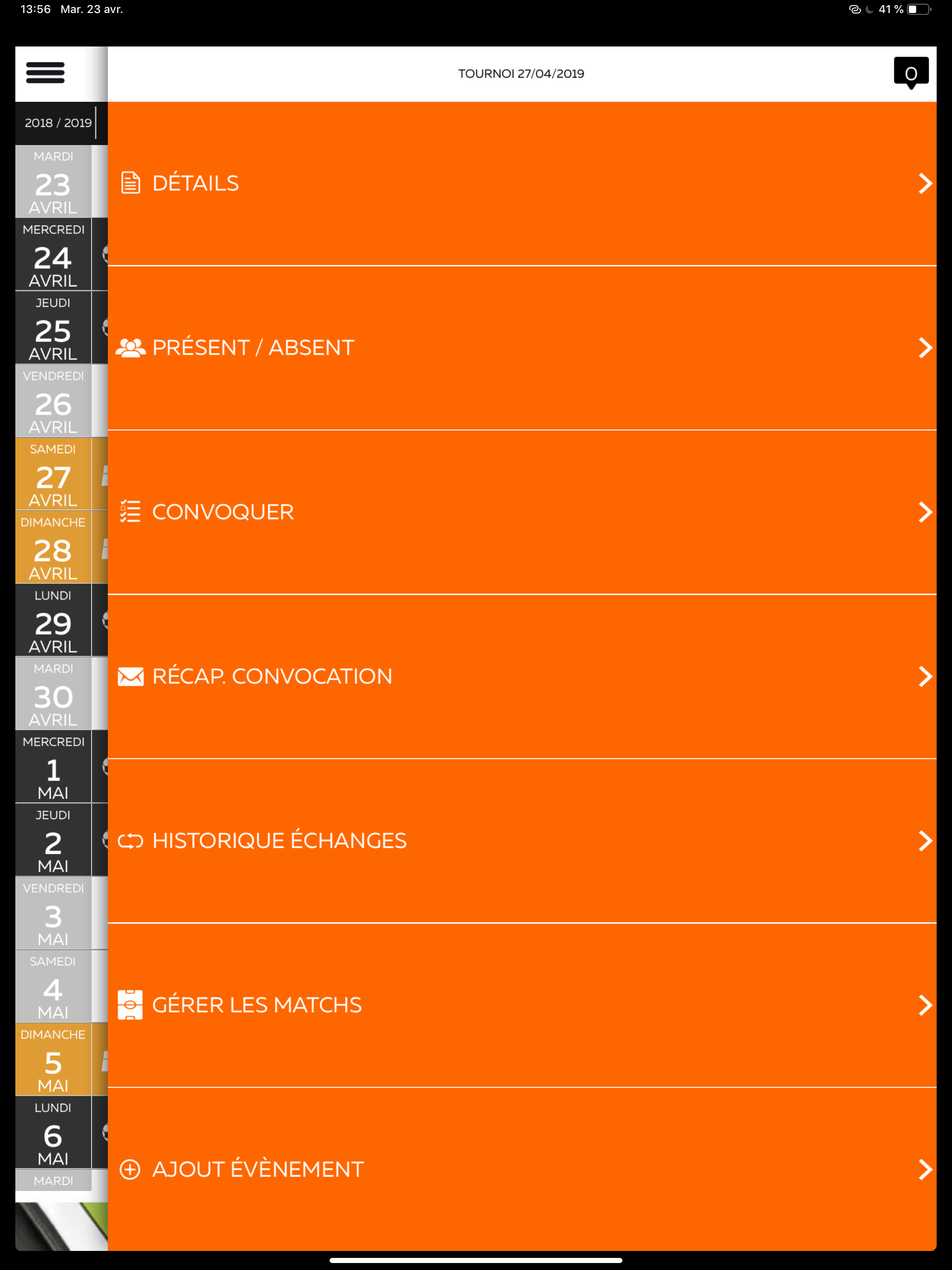 13:56 Mar. 23 avr.

41 %

TOURNOI 27/04/2019

0

2018 / 2019

MARDI
23
AVRIL

MERCREDI
24
AVRIL

JEUDI
25
AVRIL

VENDREDI
26
AVRIL

SAMEDI
27
AVRIL

DIMANCHE
28
AVRIL

LUNDI
29
AVRIL

MARDI
30
AVRIL

MERCREDI
1
MAI

JEUDI
2
MAI

VENDREDI
3
MAI

SAMEDI
4
MAI

DIMANCHE
5
MAI

LUNDI
6
MAI

MARDI

DÉTAILS

PRÉSENT / ABSENT

CONVOQUER

RÉCAP. CONVOCATION

HISTORIQUE ÉCHANGES

GÉRER LES MATCHS

AJOUT ÉVÈNEMENT